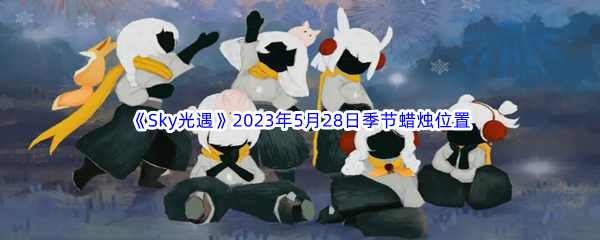 《Sky光遇》2023年5月28日季节蜡烛位置